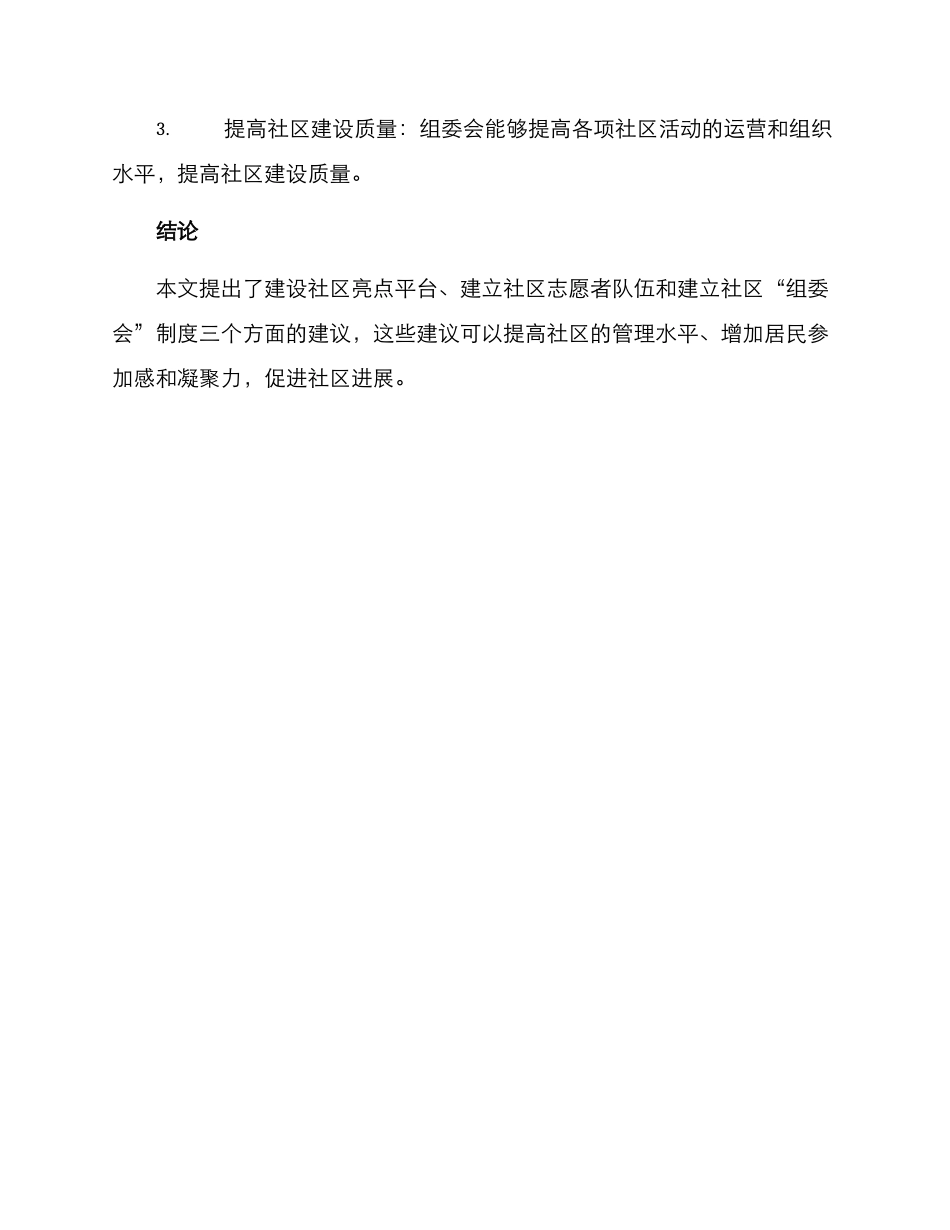 3. 提高社区建设质量：组委会能够提高各项社区活动的运营和组织水平，提高社区建设质量。

结论

本文提出了建设社区亮点平台、建立社区志愿者队伍和建立社区“组委会”制度三个方面的建议，这些建议可以提高社区的管理水平、增加居民参加感和凝聚力，促进社区进展。